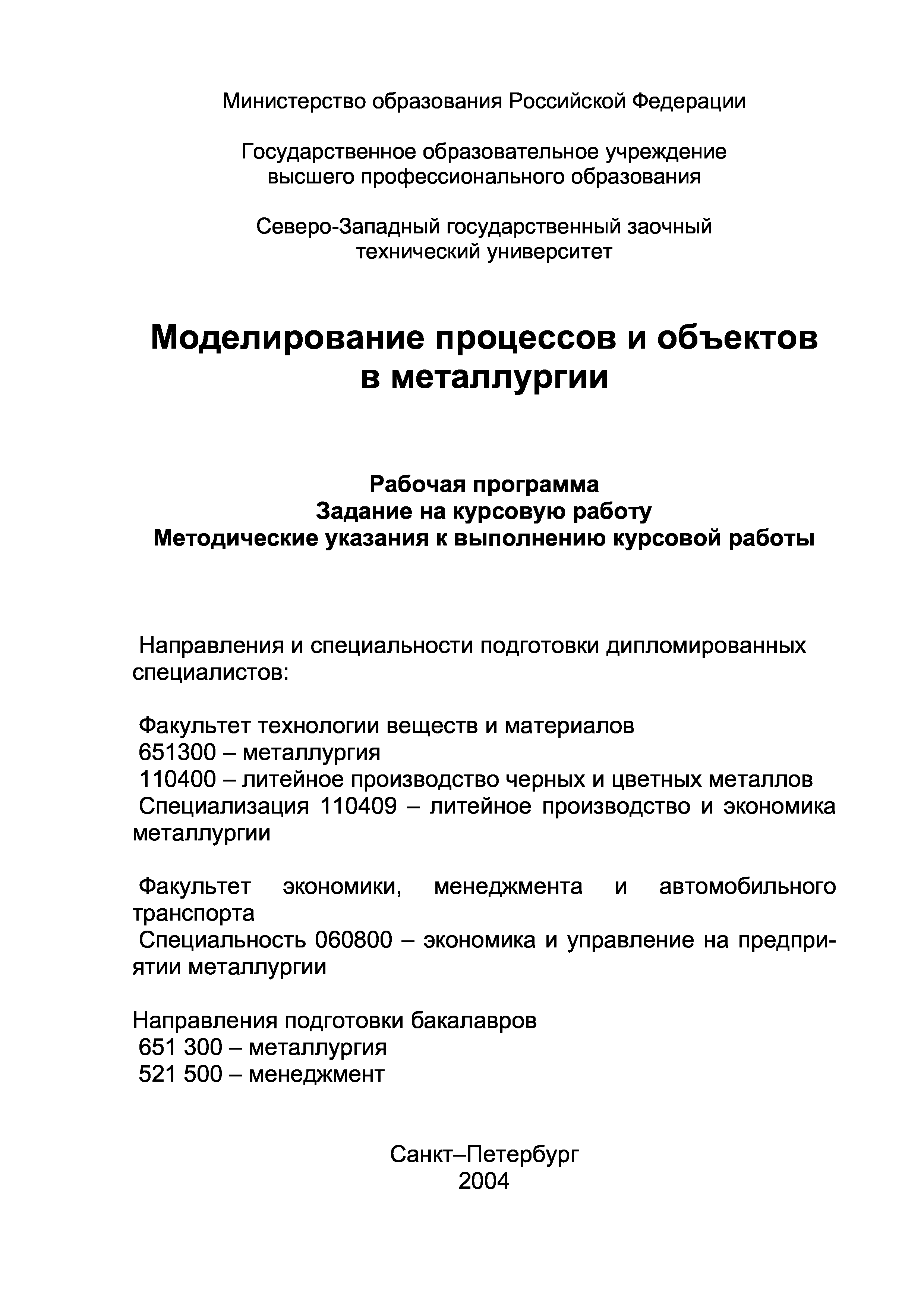 Министерство образования Российской Федерации

Государственное образовательное учреждение
высшего профессионального образования

Северо-Западный государственный заочный
технический университет

Моделирование процессов и объектов
в металлургии

Рабочая программа
Задание на курсовую работу
Методические указания к выполнению курсовой работы

Направления и специальности подготовки дипломированных специалистов:

Факультет технологии веществ и материалов
651300 – металлургия
110400 – литейное производство черных и цветных металлов
Специализация 110409 – литейное производство и экономика металлургии

Факультет экономики, менеджмента и автомобильного транспорта
Специальность 060800 – экономика и управление на предприятии металлургии

Направления подготовки бакалавров
651 300 – металлургия
521 500 – менеджмент

Санкт–Петербург
2004